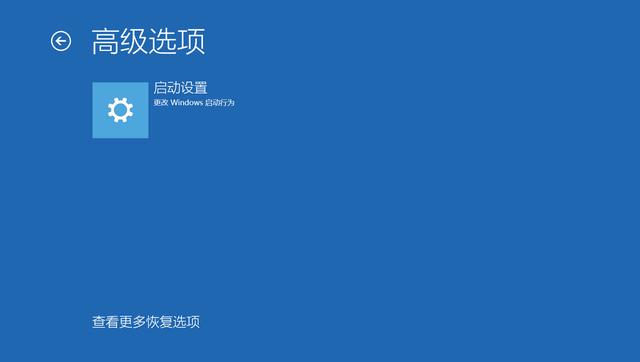 高级选项

启动设置
更改 Windows 启动行为

查看更多恢复选项